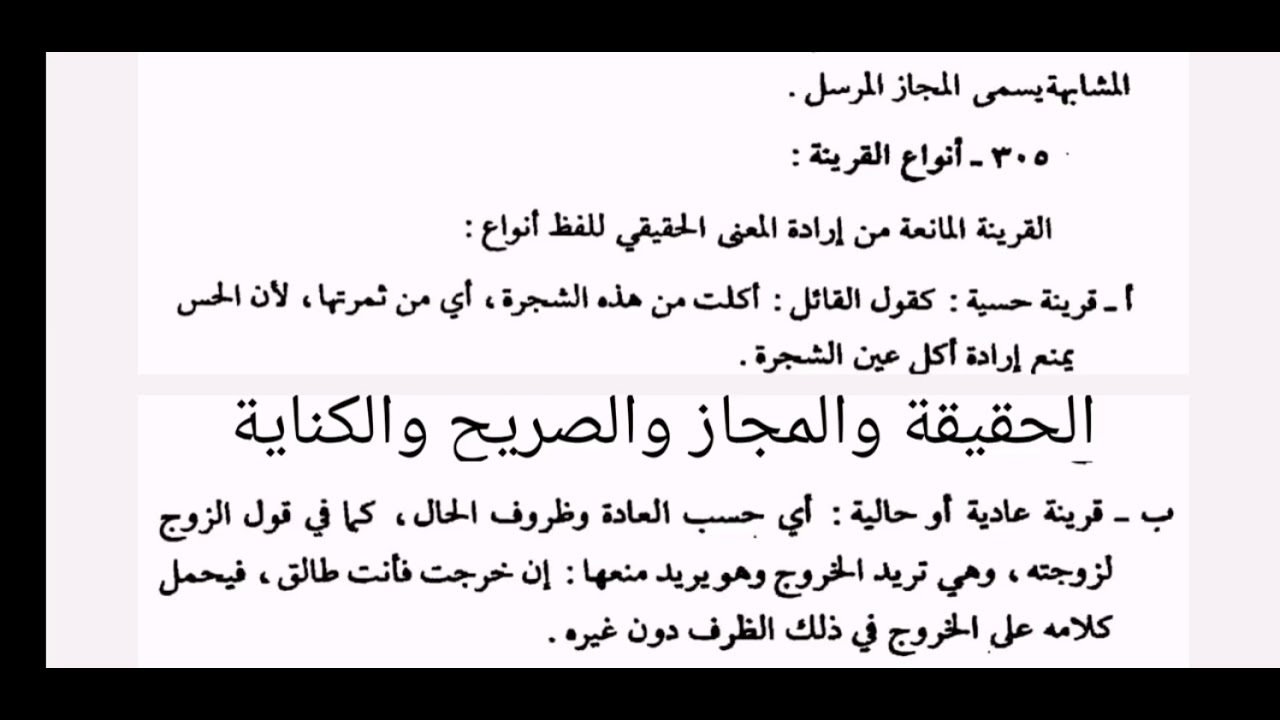 المشابهة يسمى المجاز المرسل .

٣٠٥ ـ أنواع القرينة :

القرينة المانعة من إرادة المعنى الحقيقي للفظ أنواع :

أ ـ قرينة حسية : كقول القائل : أكلت من هذه الشجرة ، أي من ثمرتها ، لأن الحس يمنع إرادة أكل عين الشجرة .

الحقيقة والمجاز والصريح والكناية

ب ـ قرينة عادية أو حالية : أي حسب العادة وظروف الحال ، كما في قول الزوج لزوجته ، وهي تريد الخروج وهو يريد منعها : إن خرجت فأنت طالق ، فيحمل كلامه على الخروج في ذلك الظرف دون غيره .